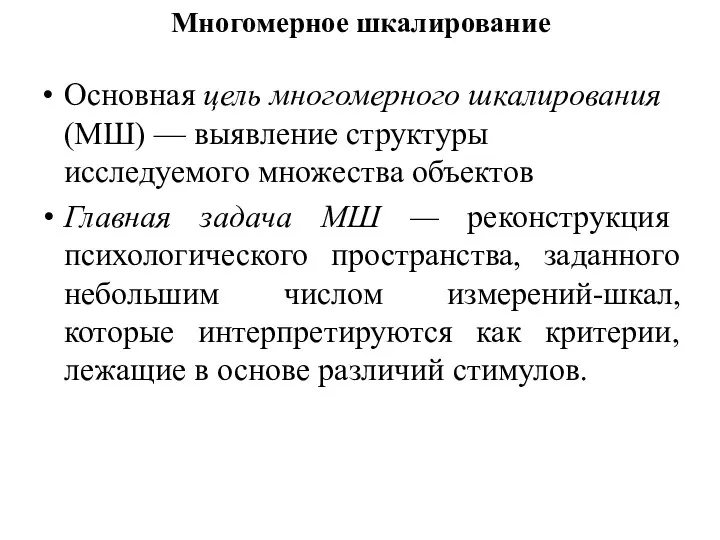 Многомерное шкалирование

• Основная цель многомерного шкалирования (МШ) — выявление структуры исследуемого множества объектов

• Главная задача МШ — реконструкция психологического пространства, заданного небольшим числом измерений-шкал, которые интерпретируются как критерии, лежащие в основе различий стимулов.